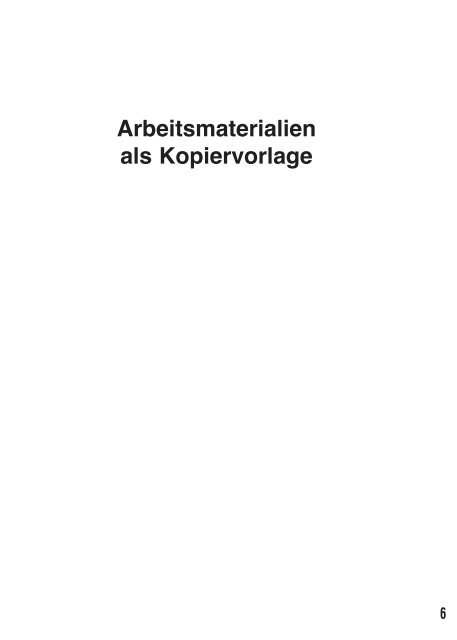 Arbeitsmaterialien
als Kopiervorlage

6